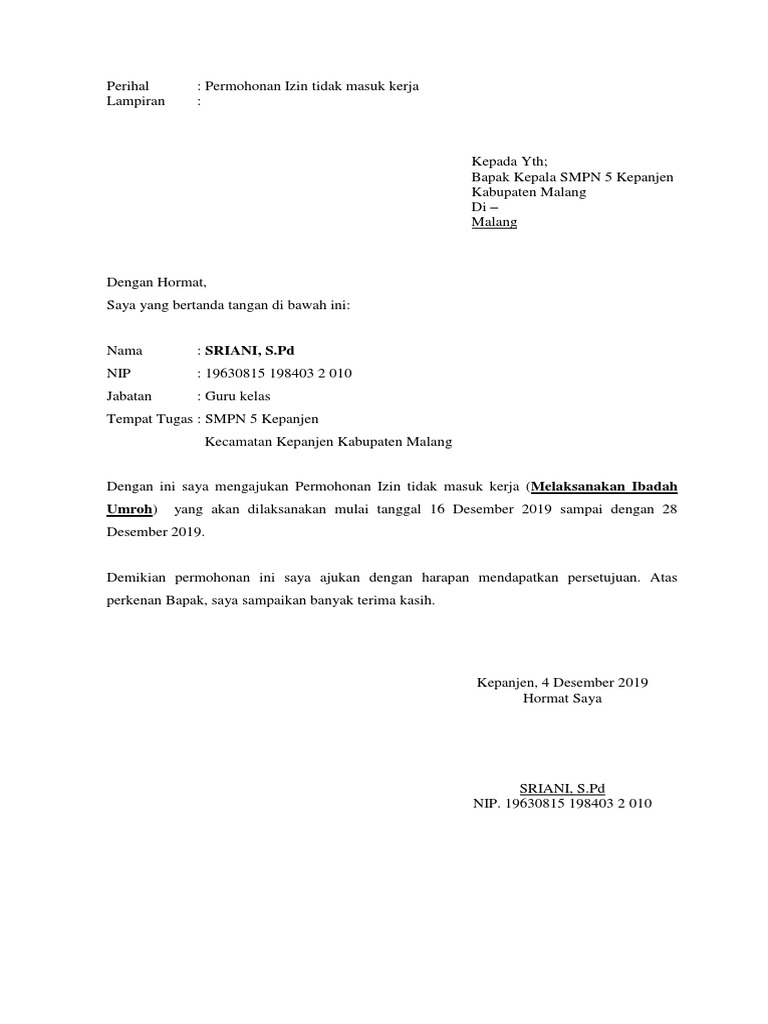 Perihal : Permohonan Izin tidak masuk kerja
Lampiran :

Kepada Yth;
Bapak Kepala SMPN 5 Kepanjen
Kabupaten Malang
Di –
Malang

Dengan Hormat,
Saya yang bertanda tangan di bawah ini:

Nama : SRIANI, S.Pd
NIP : 19630815 198403 2 010
Jabatan : Guru kelas
Tempat Tugas : SMPN 5 Kepanjen
Kecamatan Kepanjen Kabupaten Malang

Dengan ini saya mengajukan Permohonan Izin tidak masuk kerja (Melaksanakan Ibadah Umroh) yang akan dilaksanakan mulai tanggal 16 Desember 2019 sampai dengan 28 Desember 2019.

Demikian permohonan ini saya ajukan dengan harapan mendapatkan persetujuan. Atas perkenan Bapak, saya sampaikan banyak terima kasih.

Kepanjen, 4 Desember 2019
Hormat Saya

SRIANI, S.Pd
NIP. 19630815 198403 2 010